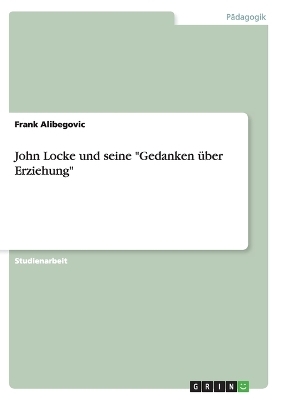 Pädagogik

Frank Alibegovic

John Locke und seine "Gedanken über Erziehung"

Studienarbeit

GRIN